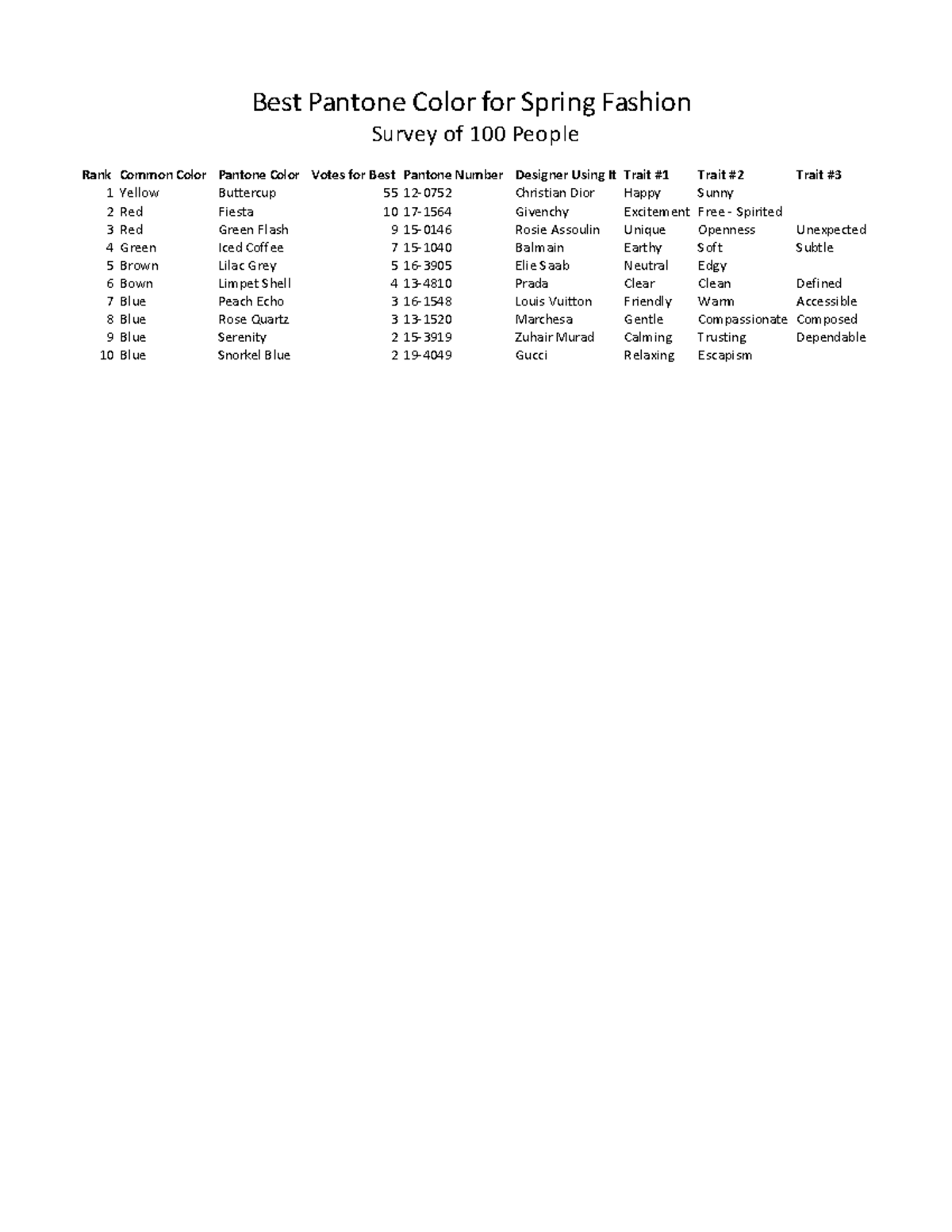 Best Pantone Color for Spring Fashion

Survey of 100 People

| Rank | Common Color | Pantone Color | Votes for Best | Pantone Number | Designer Using It | Trait #1 | Trait #2 | Trait #3 |
|---|---|---|---|---|---|---|---|---|
| 1 | Yellow | Buttercup | 55 | 12-0752 | Christian Dior | Happy | Sunny | |
| 2 | Red | Fiesta | 10 | 17-1564 | Givenchy | Excitement | Free - Spirited | |
| 3 | Red | Green Flash | 9 | 15-0146 | Rosie Assoulin | Unique | Openness | Unexpected |
| 4 | Green | Iced Coffee | 7 | 15-1040 | Balmain | Earthy | Soft | Subtle |
| 5 | Brown | Lilac Grey | 5 | 16-3905 | Elie Saab | Neutral | Edgy | |
| 6 | Bown | Limpet Shell | 4 | 13-4810 | Prada | Clear | Clean | Defined |
| 7 | Blue | Peach Echo | 3 | 16-1548 | Louis Vuitton | Friendly | Warm | Accessible |
| 8 | Blue | Rose Quartz | 3 | 13-1520 | Marchesa | Gentle | Compassionate | Composed |
| 9 | Blue | Serenity | 2 | 15-3919 | Zuhair Murad | Calming | Trusting | Dependable |
| 10 | Blue | Snorkel Blue | 2 | 19-4049 | Gucci | Relaxing | Escapism | |